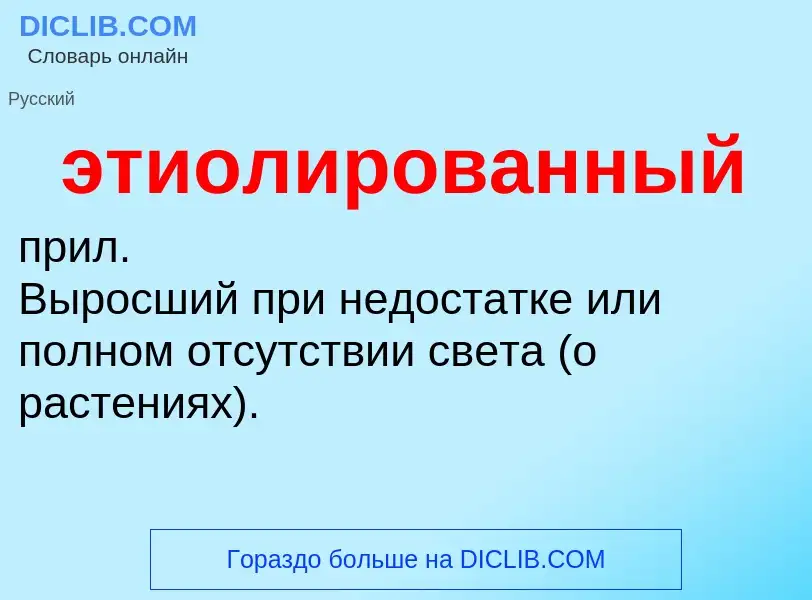 DICLIB.COM
Словарь онлайн

Русский

этиолированный

прил.
Выросший при недостатке или полном отсутствии света (о растениях).

Гораздо больше на DICLIB.COM